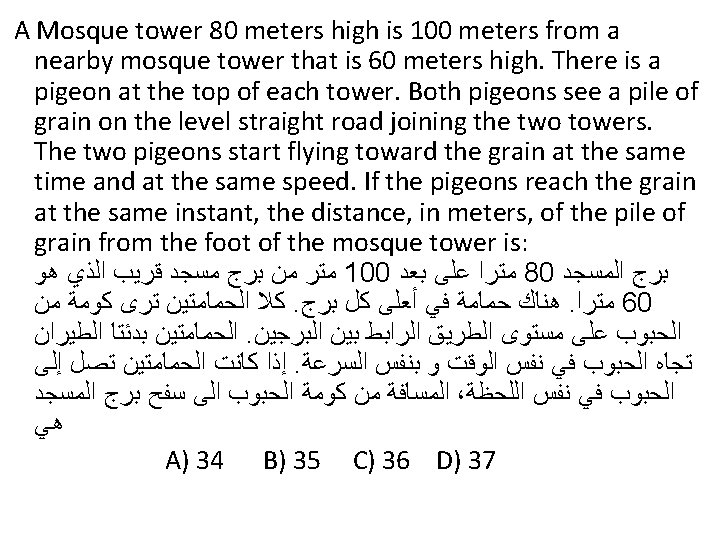 A Mosque tower 80 meters high is 100 meters from a nearby mosque tower that is 60 meters high. There is a pigeon at the top of each tower. Both pigeons see a pile of grain on the level straight road joining the two towers. The two pigeons start flying toward the grain at the same time and at the same speed. If the pigeons reach the grain at the same instant, the distance, in meters, of the pile of grain from the foot of the mosque tower is:
برج المسجد 80 مترا على بعد 100 متر من برج مسجد قريب الذي هو 60 مترا. هناك حمامة في أعلى كل برج. كلا الحمامتين ترى كومة من الحبوب على مستوى الطريق الرابط بين البرجين. الحمامتين بدئتا الطيران تجاه الحبوب في نفس الوقت و بنفس السرعة. إذا كانت الحمامتين تصل إلى الحبوب في نفس اللحظة، المسافة من كومة الحبوب الى سفح برج المسجد هي

A) 34 B) 35 C) 36 D) 37